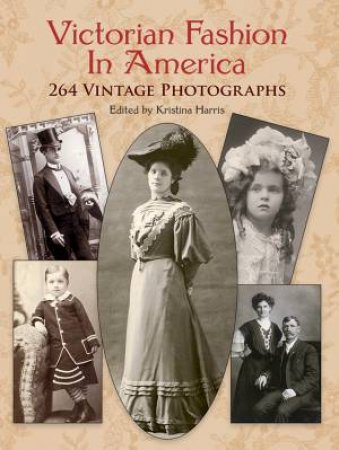 Victorian Fashion In America
264 VINTAGE PHOTOGRAPHS
Edited by Kristina Harris